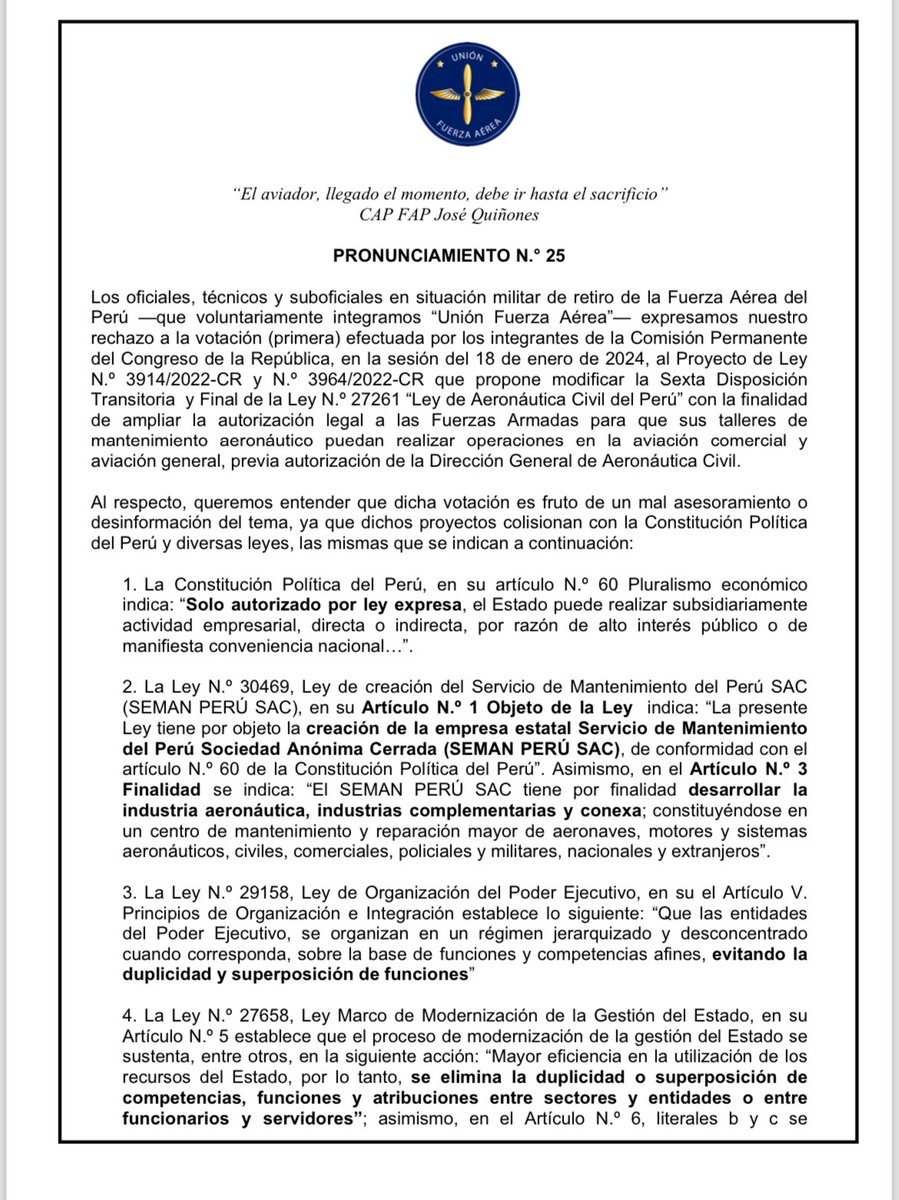 UNIÓN
FUERZA AÉREA

"El aviador, llegado el momento, debe ir hasta el sacrificio"
CAP FAP José Quiñones

PRONUNCIAMIENTO N.° 25

Los oficiales, técnicos y suboficiales en situación militar de retiro de la Fuerza Aérea del Perú —que voluntariamente integramos "Unión Fuerza Aérea"— expresamos nuestro rechazo a la votación (primera) efectuada por los integrantes de la Comisión Permanente del Congreso de la República, en la sesión del 18 de enero de 2024, al Proyecto de Ley N.º 3914/2022-CR y N.º 3964/2022-CR que propone modificar la Sexta Disposición Transitoria y Final de la Ley N.º 27261 "Ley de Aeronáutica Civil del Perú" con la finalidad de ampliar la autorización legal a las Fuerzas Armadas para que sus talleres de mantenimiento aeronáutico puedan realizar operaciones en la aviación comercial y aviación general, previa autorización de la Dirección General de Aeronáutica Civil.

Al respecto, queremos entender que dicha votación es fruto de un mal asesoramiento o desinformación del tema, ya que dichos proyectos colisionan con la Constitución Política del Perú y diversas leyes, las mismas que se indican a continuación:

1. La Constitución Política del Perú, en su artículo N.º 60 Pluralismo económico indica: "Solo autorizado por ley expresa, el Estado puede realizar subsidiariamente actividad empresarial, directa o indirecta, por razón de alto interés público o de manifiesta conveniencia nacional…".

2. La Ley N.º 30469, Ley de creación del Servicio de Mantenimiento del Perú SAC (SEMAN PERÚ SAC), en su Artículo N.º 1 Objeto de la Ley indica: "La presente Ley tiene por objeto la creación de la empresa estatal Servicio de Mantenimiento del Perú Sociedad Anónima Cerrada (SEMAN PERÚ SAC), de conformidad con el artículo N.º 60 de la Constitución Política del Perú". Asimismo, en el Artículo N.º 3 Finalidad se indica: "El SEMAN PERÚ SAC tiene por finalidad desarrollar la industria aeronáutica, industrias complementarias y conexa; constituyéndose en un centro de mantenimiento y reparación mayor de aeronaves, motores y sistemas aeronáuticos, civiles, comerciales, policiales y militares, nacionales y extranjeros".

3. La Ley N.º 29158, Ley de Organización del Poder Ejecutivo, en su el Artículo V. Principios de Organización e Integración establece lo siguiente: "Que las entidades del Poder Ejecutivo, se organizan en un régimen jerarquizado y desconcentrado cuando corresponda, sobre la base de funciones y competencias afines, evitando la duplicidad y superposición de funciones"

4. La Ley N.º 27658, Ley Marco de Modernización de la Gestión del Estado, en su Artículo N.º 5 establece que el proceso de modernización de la gestión del Estado se sustenta, entre otros, en la siguiente acción: "Mayor eficiencia en la utilización de los recursos del Estado, por lo tanto, se elimina la duplicidad o superposición de competencias, funciones y atribuciones entre sectores y entidades o entre funcionarios y servidores"; asimismo, en el Artículo N.º 6, literales b y c se